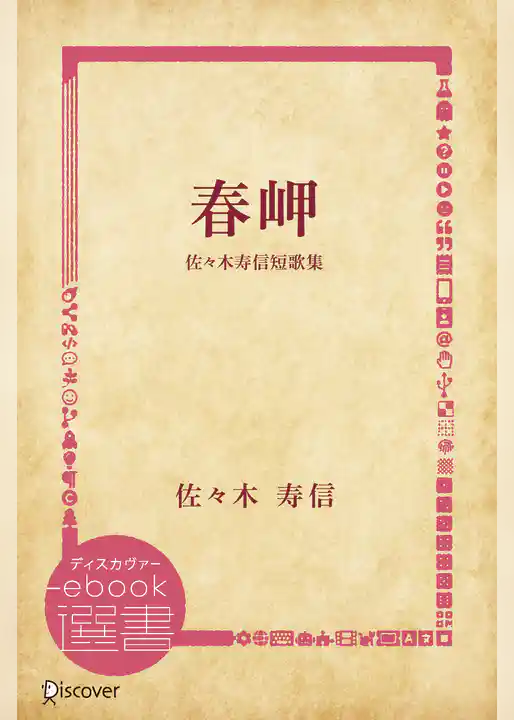 春岬

佐々木寿信短歌集

佐々木 寿信

ディスカヴァー
ebook
選書

Discover